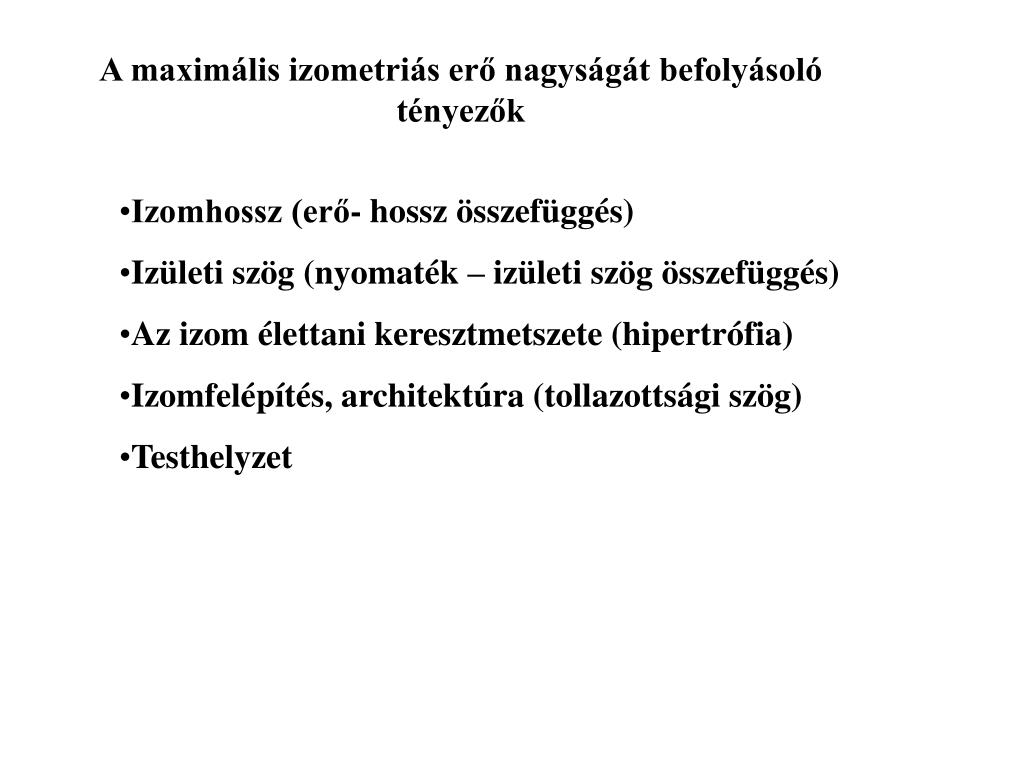 A maximális izometriás erő nagyságát befolyásoló tényezők

•Izomhossz (erő- hossz összefüggés)

•Izületi szög (nyomaték – izületi szög összefüggés)

•Az izom élettani keresztmetszete (hipertrófia)

•Izomfelépítés, architektúra (tollazottsági szög)

•Testhelyzet